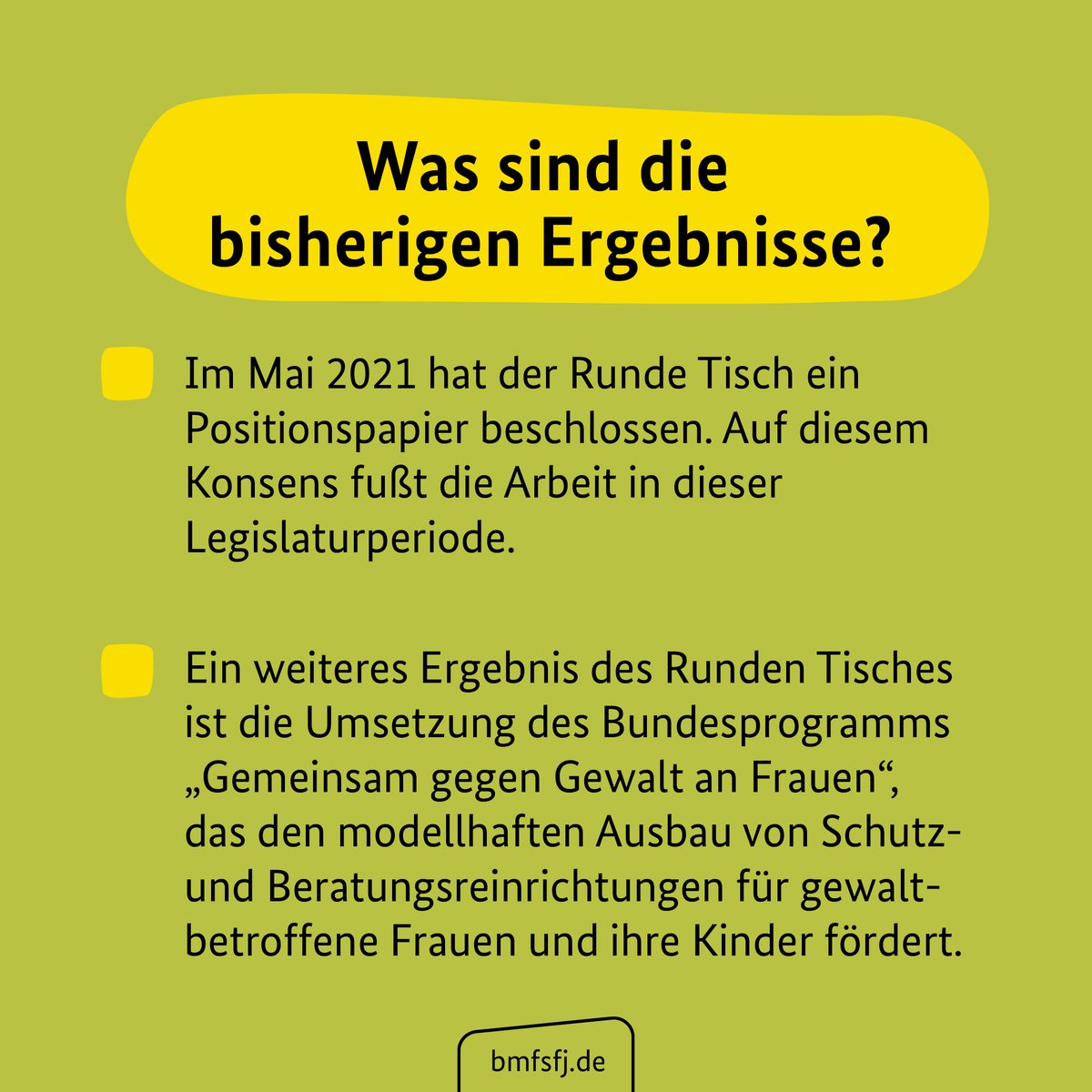 Was sind die bisherigen Ergebnisse?

Im Mai 2021 hat der Runde Tisch ein Positionspapier beschlossen. Auf diesem Konsens fußt die Arbeit in dieser Legislaturperiode.

Ein weiteres Ergebnis des Runden Tisches ist die Umsetzung des Bundesprogramms „Gemeinsam gegen Gewalt an Frauen“, das den modellhaften Ausbau von Schutz- und Beratungsreinrichtungen für gewaltbetroffene Frauen und ihre Kinder fördert.

bmfsfj.de